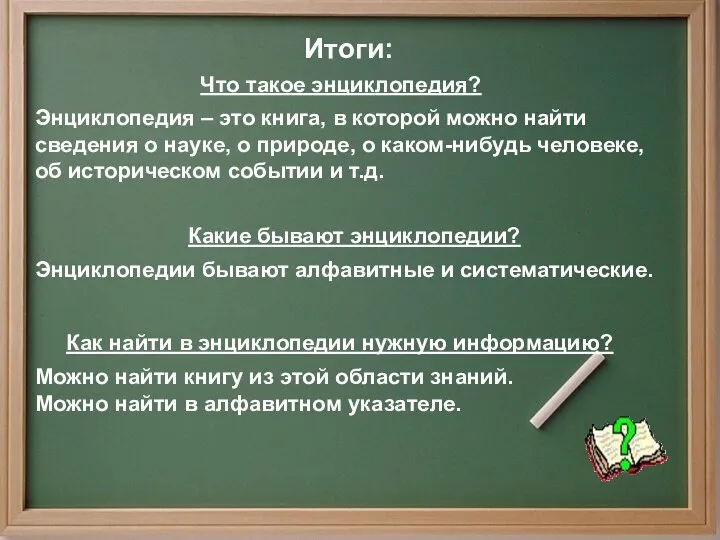 Итоги:

Что такое энциклопедия?

Энциклопедия – это книга, в которой можно найти сведения о науке, о природе, о каком-нибудь человеке, об историческом событии и т.д.

Какие бывают энциклопедии?

Энциклопедии бывают алфавитные и систематические.

Как найти в энциклопедии нужную информацию?

Можно найти книгу из этой области знаний.
Можно найти в алфавитном указателе.

?